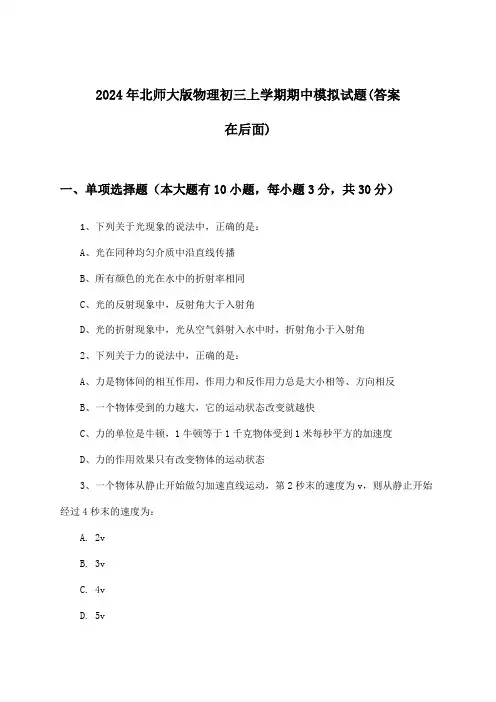 2024年北师大版物理初三上学期期中模拟试题(答案在后面)

一、单项选择题（本大题有10小题，每小题3分，共30分）

1、下列关于光现象的说法中，正确的是：

A、光在同种均匀介质中沿直线传播

B、所有颜色的光在水中的折射率相同

C、光的反射现象中，反射角大于入射角

D、光的折射现象中，光从空气斜射入水中时，折射角小于入射角

2、下列关于力的说法中，正确的是：

A、力是物体间的相互作用，作用力和反作用力总是大小相等、方向相反

B、一个物体受到的力越大，它的运动状态改变就越快

C、力的单位是牛顿，1牛顿等于1千克物体受到1米每秒平方的加速度

D、力的作用效果只有改变物体的运动状态

3、一个物体从静止开始做匀加速直线运动，第2秒末的速度为v，则从静止开始经过4秒末的速度为：

A. 2v

B. 3v

C. 4v

D. 5v